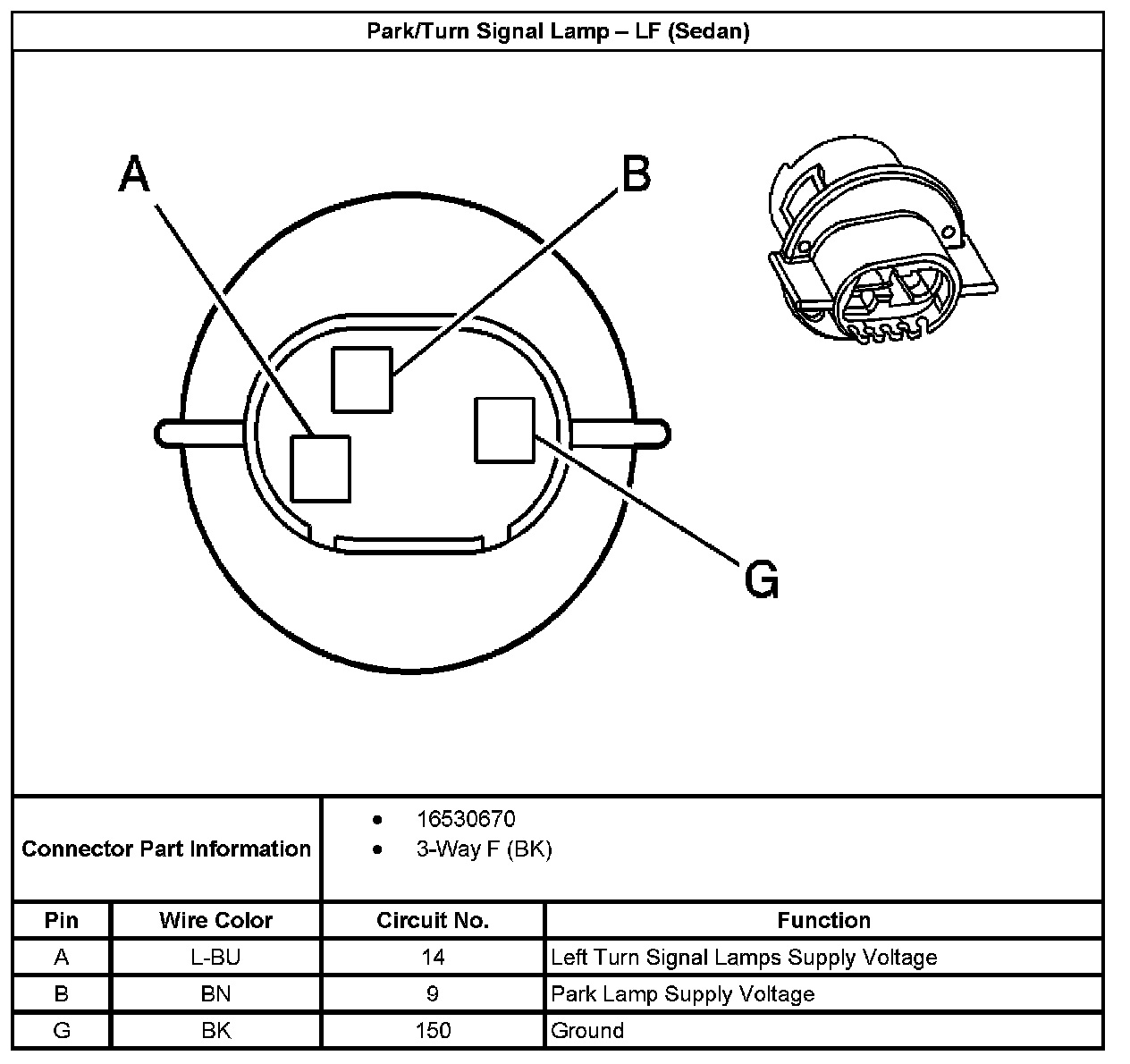 Park/Turn Signal Lamp – LF (Sedan)

A

B

G

Connector Part Information
• 16530670
• 3-Way F (BK)

| Pin | Wire Color | Circuit No. | Function |
|---|---|---|---|
| A | L-BU | 14 | Left Turn Signal Lamps Supply Voltage |
| B | BN | 9 | Park Lamp Supply Voltage |
| G | BK | 150 | Ground |